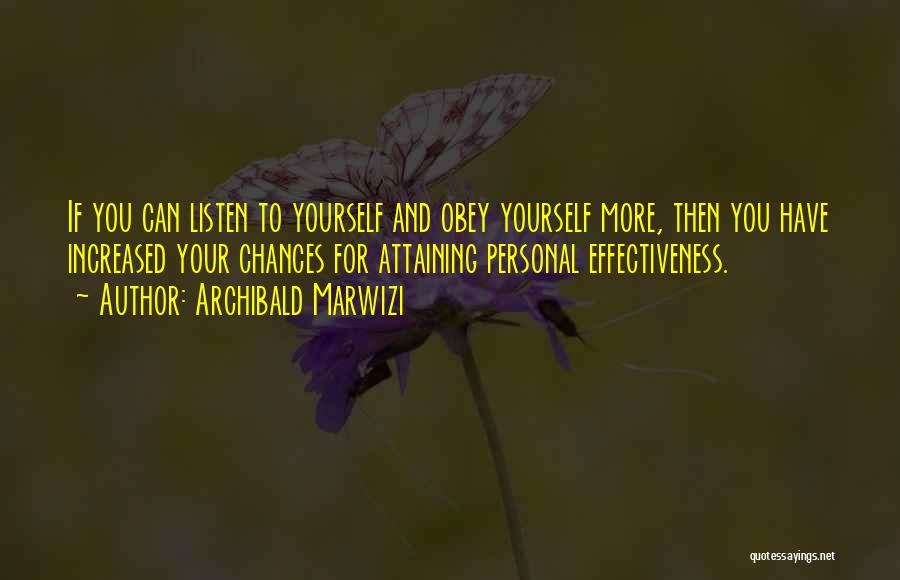 If you can listen to yourself and obey yourself more, then you have increased your chances for attaining personal effectiveness.
~ Author: Archibald Marwizi

quotessayings.net